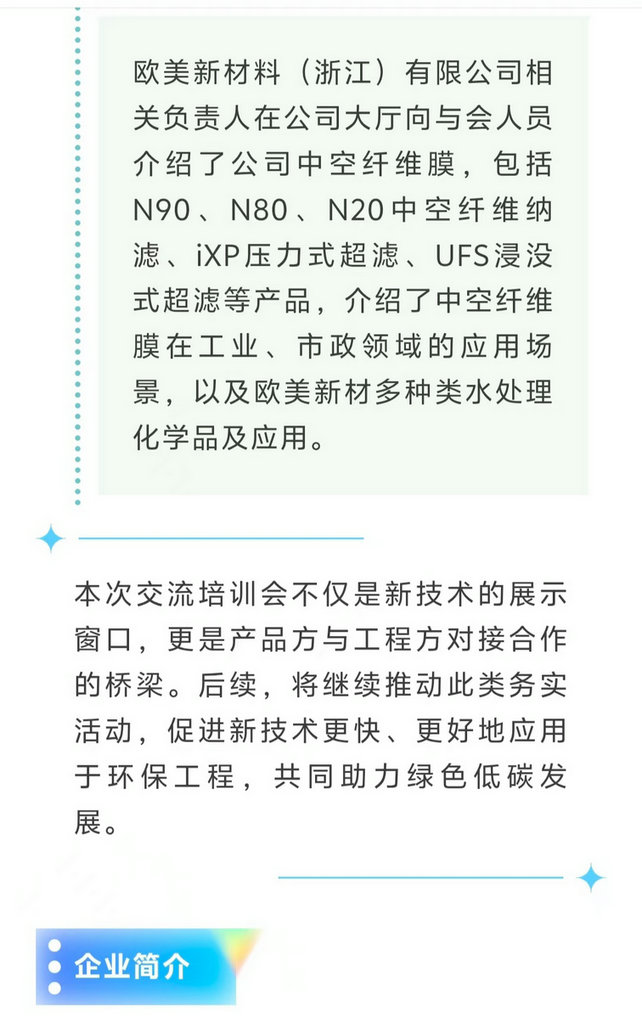 欧美新材料（浙江）有限公司相关负责人在公司大厅向与会人员介绍了公司中空纤维膜，包括N90、N80、N20中空纤维纳滤、iXP压力式超滤、UFS浸没式超滤等产品，介绍了中空纤维膜在工业、市政领域的应用场景，以及欧美新材多种类水处理化学品及应用。

本次交流培训会不仅是新技术的展示窗口，更是产品方与工程方对接合作的桥梁。后续，将继续推动此类务实活动，促进新技术更快、更好地应用于环保工程，共同助力绿色低碳发展。

企业简介